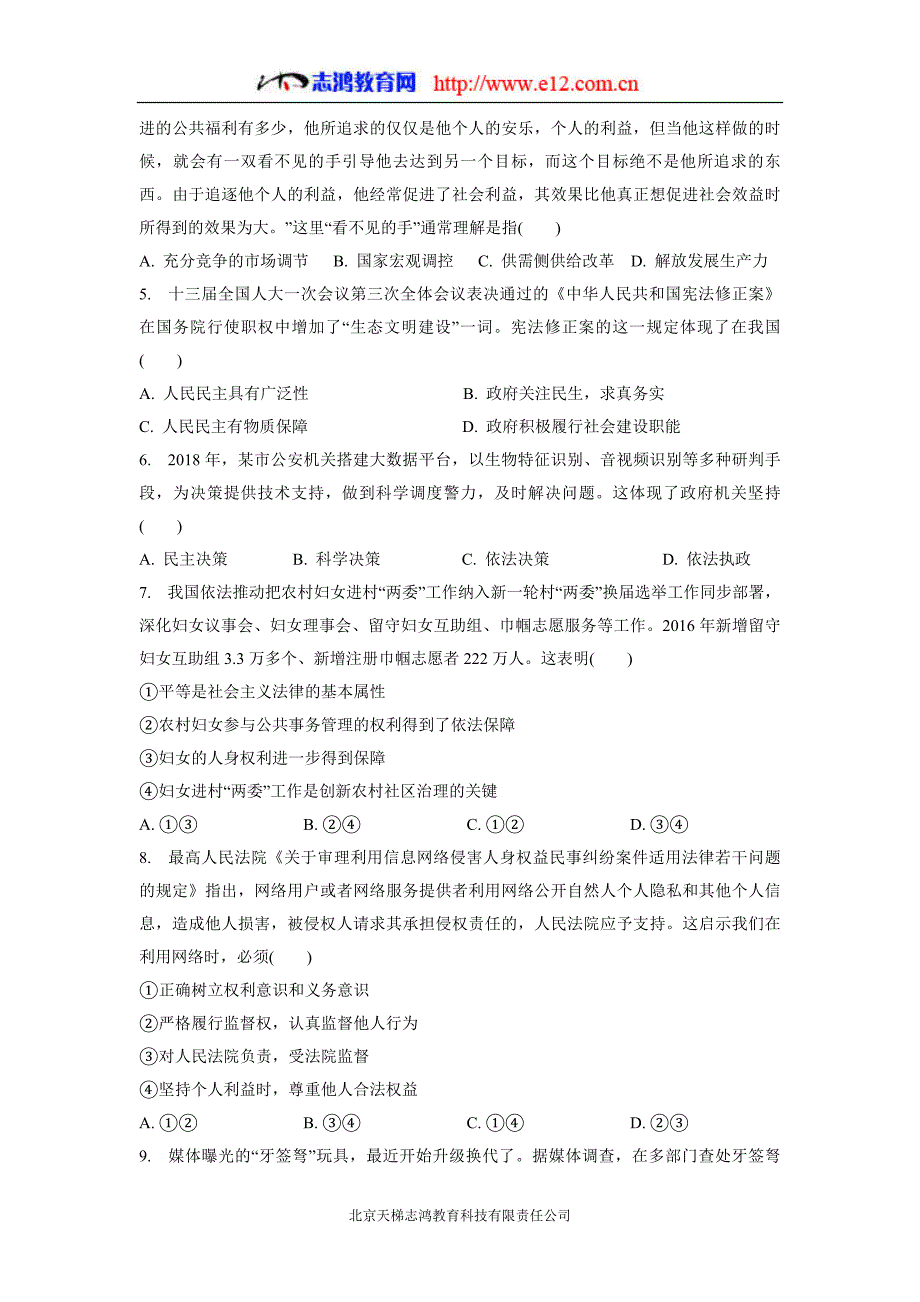 志鸿教育网 http://www.e12.com.cn

进的公共福利有多少，他所追求的仅仅是他个人的安乐，个人的利益，但当他这样做的时候，就会有一双看不见的手引导他去达到另一个目标，而这个目标绝不是他所追求的东西。由于追逐他个人的利益，他经常促进了社会利益，其效果比他真正想促进社会效益时所得到的效果为大。”这里“看不见的手”通常理解是指(　　)

A. 充分竞争的市场调节　B. 国家宏观调控　C. 供需侧供给改革　D. 解放发展生产力

5.　十三届全国人大一次会议第三次全体会议表决通过的《中华人民共和国宪法修正案》在国务院行使职权中增加了“生态文明建设”一词。宪法修正案的这一规定体现了在我国(　　)

A. 人民民主具有广泛性

B. 政府关注民生，求真务实

C. 人民民主有物质保障

D. 政府积极履行社会建设职能

6.　2018 年，某市公安机关搭建大数据平台，以生物特征识别、音视频识别等多种研判手段，为决策提供技术支持，做到科学调度警力，及时解决问题。这体现了政府机关坚持(　　)

A. 民主决策　B. 科学决策　C. 依法决策　D. 依法执政

7.　我国依法推动把农村妇女进村“两委”工作纳入新一轮村“两委”换届选举工作同步部署，深化妇女议事会、妇女理事会、留守妇女互助组、巾帼志愿服务等工作。2016 年新增留守妇女互助组 3.3 万多个、新增注册巾帼志愿者 222 万人。这表明(　　)

①平等是社会主义法律的基本属性

②农村妇女参与公共事务管理的权利得到了依法保障

③妇女的人身权利进一步得到保障

④妇女进村“两委”工作是创新农村社区治理的关键

A. ①③　B. ②④　C. ①②　D. ③④

8.　最高人民法院《关于审理利用信息网络侵害人身权益民事纠纷案件适用法律若干问题的规定》指出，网络用户或者网络服务提供者利用网络公开自然人个人隐私和其他个人信息，造成他人损害，被侵权人请求其承担侵权责任的，人民法院应予支持。这启示我们在利用网络时，必须(　　)

①正确树立权利意识和义务意识

②严格履行监督权，认真监督他人行为

③对人民法院负责，受法院监督

④坚持个人利益时，尊重他人合法权益

A. ①②　B. ③④　C. ①④　D. ②③

9.　媒体曝光的“牙签弩”玩具，最近开始升级换代了。据媒体调查，在多部门查处牙签弩

北京天梯志鸿教育科技有限责任公司